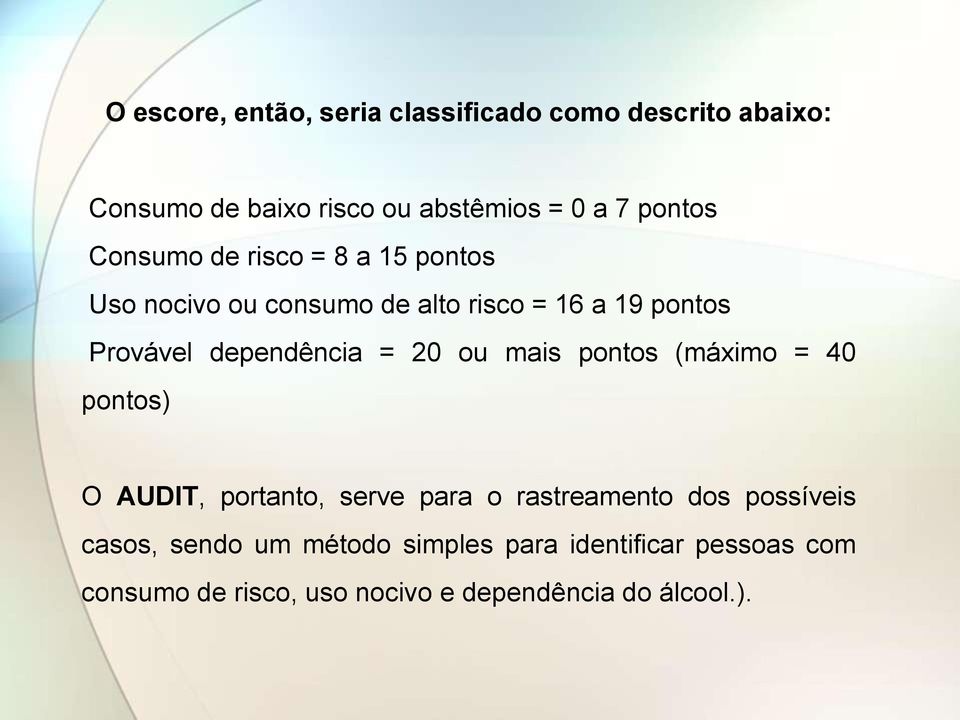 O escore, então, seria classificado como descrito abaixo:

Consumo de baixo risco ou abstêmios = 0 a 7 pontos
Consumo de risco = 8 a 15 pontos
Uso nocivo ou consumo de alto risco = 16 a 19 pontos
Provável dependência = 20 ou mais pontos (máximo = 40 pontos)

O AUDIT, portanto, serve para o rastreamento dos possíveis casos, sendo um método simples para identificar pessoas com consumo de risco, uso nocivo e dependência do álcool.).